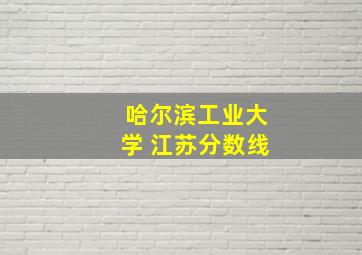 哈尔滨工业大学 江苏分数线